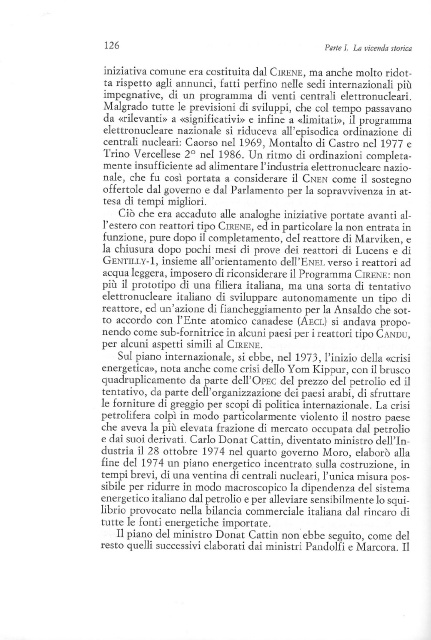 126

Parte I. La vicenda storica

iniziativa comune era costituita dal CIRENE, ma anche molto ridotta rispetto agli annunci, fatti perfino nelle sedi internazionali più impegnative, di un programma di venti centrali elettronucleari. Malgrado tutte le previsioni di sviluppi, che col tempo passavano da «rilevanti» a «significativi» e infine a «limitati», il programma elettronucleare nazionale si riduceva all'episodica ordinazione di centrali nucleari: Caorso nel 1969, Montalto di Castro nel 1977 e Trino Vercellese 2° nel 1986. Un ritmo di ordinazioni completamente insufficiente ad alimentare l'industria elettronucleare nazionale, che fu così portata a considerare il CNEN come il sostegno offertole dal governo e dal Parlamento per la sopravvivenza in attesa di tempi migliori.

Ciò che era accaduto alle analoghe iniziative portate avanti all'estero con reattori tipo CIRENE, ed in particolare la non entrata in funzione, pure dopo il completamento, del reattore di Marviken, e la chiusura dopo pochi mesi di prove dei reattori di Lucens e di GENTILLY-1, insieme all'orientamento dell'ENEL verso i reattori ad acqua leggera, imposero di riconsiderare il Programma CIRENE: non più il prototipo di una filiera italiana, ma una sorta di tentativo elettronucleare italiano di sviluppare autonomamente un tipo di reattore, ed un'azione di fiancheggiamento per la Ansaldo che sotto accordo con l'Ente atomico canadese (AECL) si andava proponendo come sub-fornitrice in alcuni paesi per i reattori tipo CANDU, per alcuni aspetti simili al CIRENE.

Sul piano internazionale, si ebbe, nel 1973, l'inizio della «crisi energetica», nota anche come crisi dello Yom Kippur, con il brusco quadruplicamento da parte dell'OPEC del prezzo del petrolio ed il tentativo, da parte dell'organizzazione dei paesi arabi, di sfruttare le forniture di greggio per scopi di politica internazionale. La crisi petrolifera colpì in modo particolarmente violento il nostro paese che aveva la più elevata frazione di mercato occupata dal petrolio e dai suoi derivati. Carlo Donat Cattin, diventato ministro dell'Industria il 28 ottobre 1974 nel quarto governo Moro, elaborò alla fine del 1974 un piano energetico incentrato sulla costruzione, in tempi brevi, di una ventina di centrali nucleari, l'unica misura possibile per ridurre in modo macroscopico la dipendenza del sistema energetico italiano dal petrolio e per alleviare sensibilmente lo squilibrio provocato nella bilancia commerciale italiana dal rincaro di tutte le fonti energetiche importate.

Il piano del ministro Donat Cattin non ebbe seguito, come del resto quelli successivi elaborati dai ministri Pandolfi e Marcora. Il